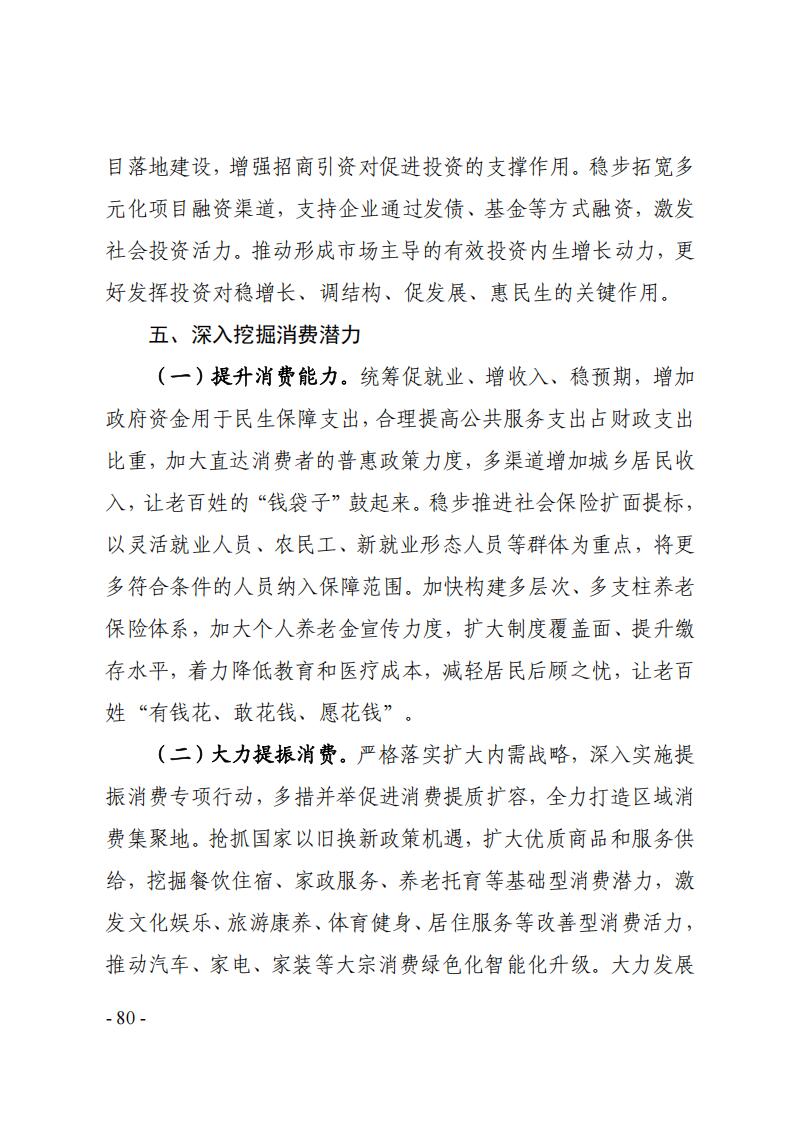 目落地建设，增强招商引资对促进投资的支撑作用。稳步拓宽多元化项目融资渠道，支持企业通过发债、基金等方式融资，激发社会投资活力。推动形成市场主导的有效投资内生增长动力，更好发挥投资对稳增长、调结构、促发展、惠民生的关键作用。

五、深入挖掘消费潜力

（一）提升消费能力。统筹促就业、增收入、稳预期，增加政府资金用于民生保障支出，合理提高公共服务支出占财政支出比重，加大直达消费者的普惠政策力度，多渠道增加城乡居民收入，让老百姓的“钱袋子”鼓起来。稳步推进社会保险扩面提标，以灵活就业人员、农民工、新就业形态人员等群体为重点，将更多符合条件的人员纳入保障范围。加快构建多层次、多支柱养老保险体系，加大个人养老金宣传力度，扩大制度覆盖面、提升缴存水平，着力降低教育和医疗成本，减轻居民后顾之忧，让老百姓“有钱花、敢花钱、愿花钱”。

（二）大力提振消费。严格落实扩大内需战略，深入实施提振消费专项行动，多措并举促进消费提质扩容，全力打造区域消费集聚地。抢抓国家以旧换新政策机遇，扩大优质商品和服务供给，挖掘餐饮住宿、家政服务、养老托育等基础型消费潜力，激发文化娱乐、旅游康养、体育健身、居住服务等改善型消费活力，推动汽车、家电、家装等大宗消费绿色化智能化升级。大力发展

- 80 -